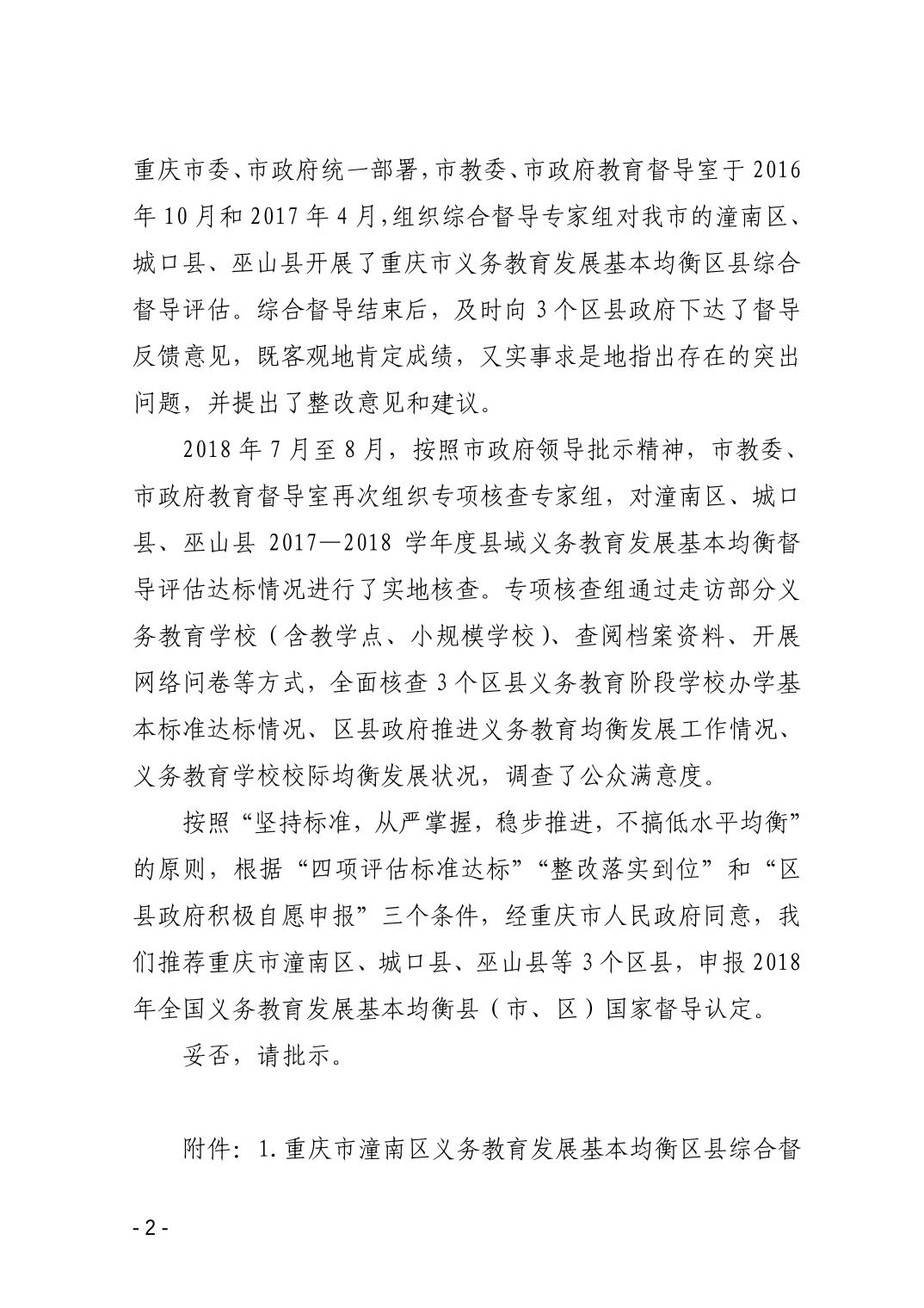 重庆市委、市政府统一部署，市教委、市政府教育督导室于 2016 年 10 月和 2017 年 4 月，组织综合督导专家组对我市的潼南区、城口县、巫山县开展了重庆市义务教育发展基本均衡区县综合督导评估。综合督导结束后，及时向 3 个区县政府下达了督导反馈意见，既客观地肯定成绩，又实事求是地指出存在的突出问题，并提出了整改意见和建议。

2018 年 7 月至 8 月，按照市政府领导批示精神，市教委、市政府教育督导室再次组织专项核查专家组，对潼南区、城口县、巫山县 2017—2018 学年度县域义务教育发展基本均衡督导评估达标情况进行了实地核查。专项核查组通过走访部分义务教育学校（含教学点、小规模学校）、查阅档案资料、开展网络问卷等方式，全面核查 3 个区县义务教育阶段学校办学基本标准达标情况、区县政府推进义务教育均衡发展工作情况、义务教育学校校际均衡发展状况，调查了公众满意度。

按照“坚持标准，从严掌握，稳步推进，不搞低水平均衡”的原则，根据“四项评估标准达标”“整改落实到位”和“区县政府积极自愿申报”三个条件，经重庆市人民政府同意，我们推荐重庆市潼南区、城口县、巫山县等 3 个区县，申报 2018 年全国义务教育发展基本均衡县（市、区）国家督导认定。

妥否，请批示。

附件：1. 重庆市潼南区义务教育发展基本均衡区县综合督

- 2 -